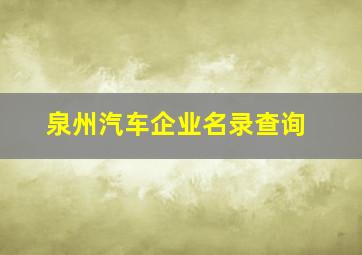 泉州汽车企业名录查询